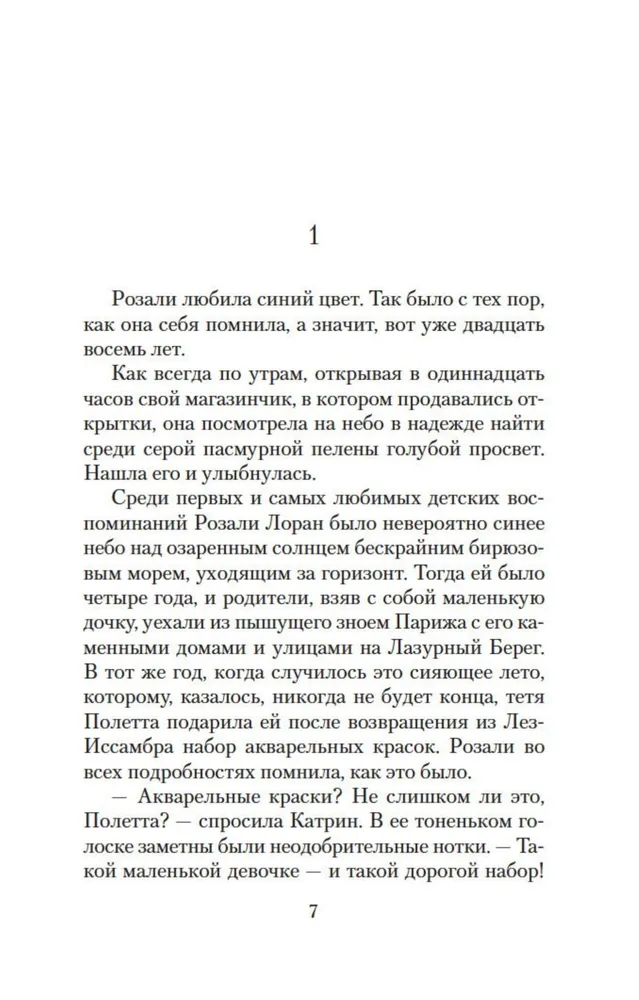 1

Розали любила синий цвет. Так было с тех пор, как она себя помнила, а значит, вот уже двадцать восемь лет.

Как всегда по утрам, открывая в одиннадцать часов свой магазинчик, в котором продавались открытки, она посмотрела на небо в надежде найти среди серой пасмурной пелены голубой просвет. Нашла его и улыбнулась.

Среди первых и самых любимых детских воспоминаний Розали Лоран было невероятно синее небо над озаренным солнцем бескрайним бирюзовым морем, уходящим за горизонт. Тогда ей было четыре года, и родители, взяв с собой маленькую дочку, уехали из пышущего зноем Парижа с его каменными домами и улицами на Лазурный Берег. В тот же год, когда случилось это сияющее лето, которому, казалось, никогда не будет конца, тетя Полетта подарила ей после возвращения из Лез-Иссамбра набор акварельных красок. Розали во всех подробностях помнила, как это было.

— Акварельные краски? Не слишком ли это, Полетта? — спросила Катрин. В ее тоненьком голоске заметны были неодобрительные нотки. — Такой маленькой девочке — и такой дорогой набор!

7